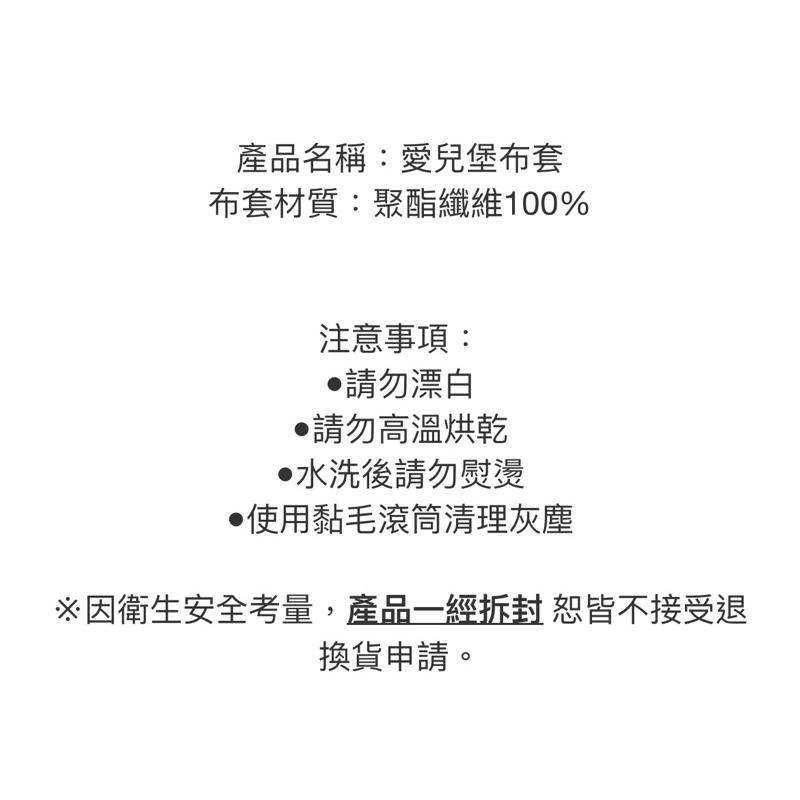 產品名稱：愛兒堡布套
布套材質：聚酯纖維100%

注意事項：
●請勿漂白
●請勿高溫烘乾
●水洗後請勿熨燙
●使用黏毛滾筒清理灰塵

※因衛生安全考量，產品一經拆封 恕皆不接受退換貨申請。